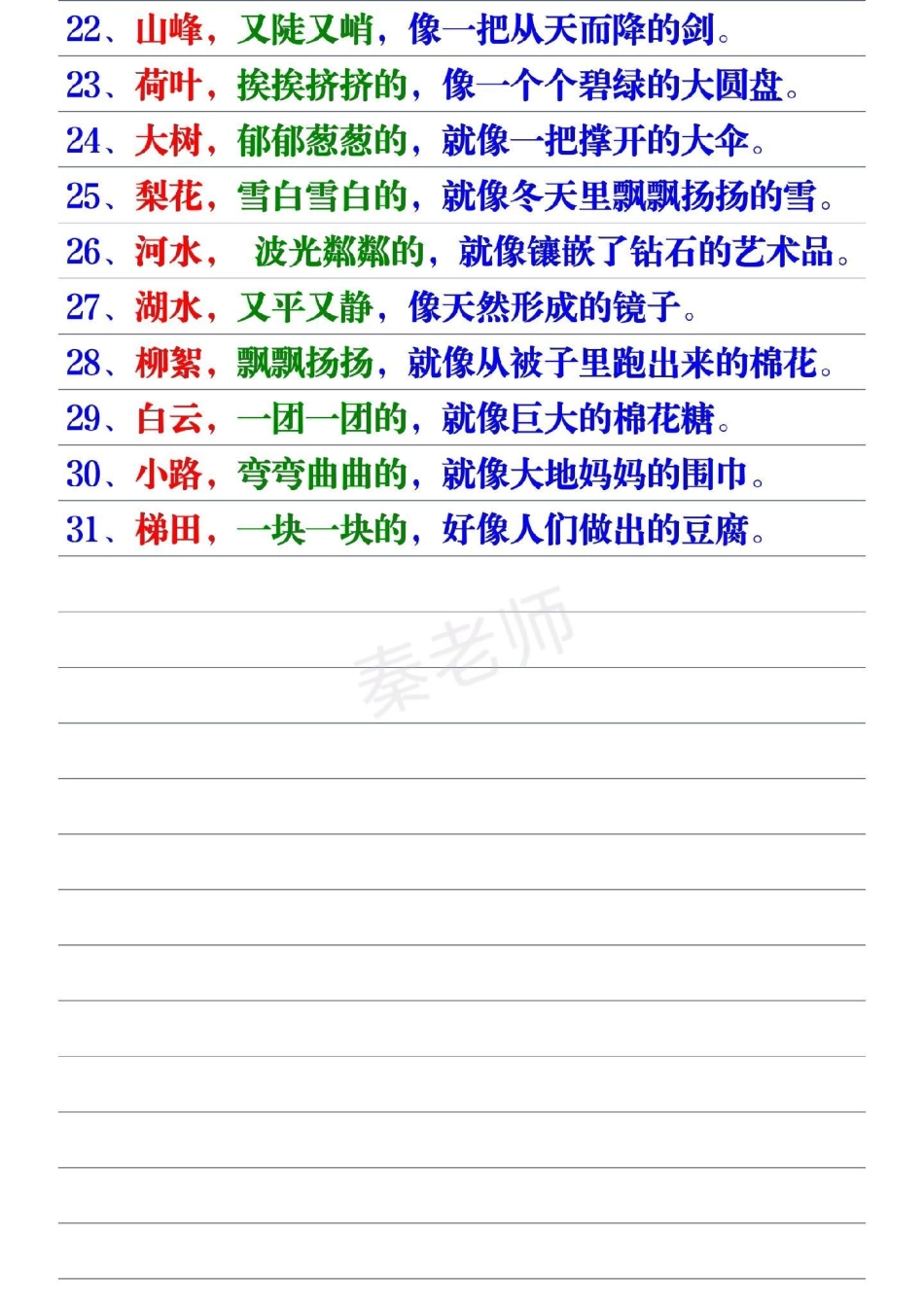 22、山峰，又陡又峭，像一把从天而降的剑。

23、荷叶，挨挨挤挤的，像一个个碧绿的大圆盘。

24、大树，郁郁葱葱的，就像一把撑开的大伞。

25、梨花，雪白雪白的，就像冬天里飘飘扬扬的雪。

26、河水，波光粼粼的，就像镶嵌了钻石的艺术品。

27、湖水，又平又静，像天然形成的镜子。

28、柳絮，飘飘扬扬，就像从被子里跑出来的棉花。

29、白云，一团一团的，就像巨大的棉花糖。

30、小路，弯弯曲曲的，就像大地妈妈的围巾。

31、梯田，一块一块的，好像人们做出的豆腐。

秦老师